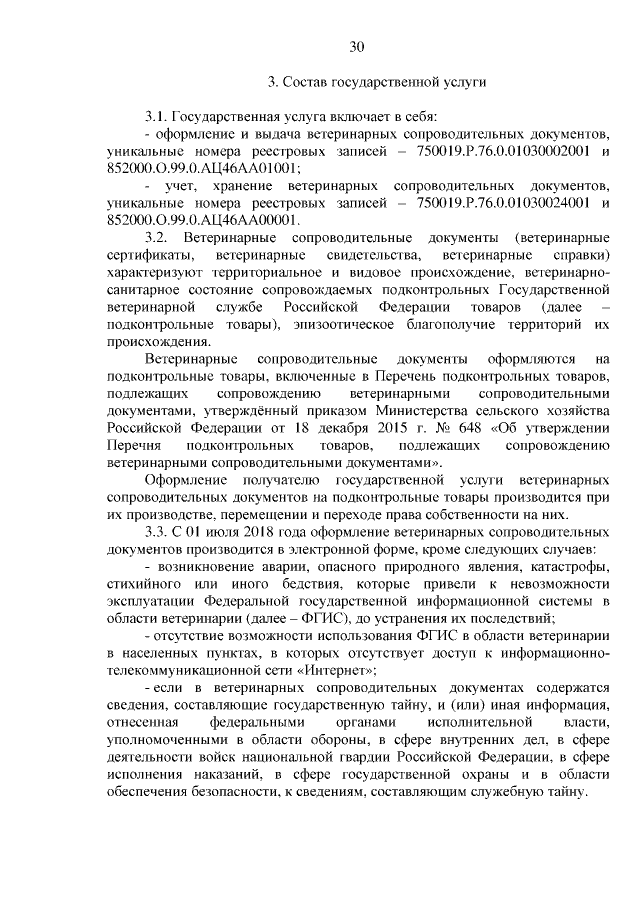 30

3. Состав государственной услуги

3.1. Государственная услуга включает в себя:
- оформление и выдача ветеринарных сопроводительных документов, уникальные номера реестровых записей – 750019.Р.76.0.01030002001 и 852000.О.99.0.АЦ46АА01001;
- учет, хранение ветеринарных сопроводительных документов, уникальные номера реестровых записей – 750019.Р.76.0.01030024001 и 852000.О.99.0.АЦ46АА00001.

3.2. Ветеринарные сопроводительные документы (ветеринарные сертификаты, ветеринарные свидетельства, ветеринарные справки) характеризуют территориальное и видовое происхождение, ветеринарно-санитарное состояние сопровождаемых подконтрольных Государственной ветеринарной службе Российской Федерации товаров (далее – подконтрольные товары), эпизоотическое благополучие территорий их происхождения.

Ветеринарные сопроводительные документы оформляются на подконтрольные товары, включенные в Перечень подконтрольных товаров, подлежащих сопровождению ветеринарными сопроводительными документами, утверждённый приказом Министерства сельского хозяйства Российской Федерации от 18 декабря 2015 г. № 648 «Об утверждении Перечня подконтрольных товаров, подлежащих сопровождению ветеринарными сопроводительными документами».

Оформление получателю государственной услуги ветеринарных сопроводительных документов на подконтрольные товары производится при их производстве, перемещении и переходе права собственности на них.

3.3. С 01 июля 2018 года оформление ветеринарных сопроводительных документов производится в электронной форме, кроме следующих случаев:
- возникновение аварии, опасного природного явления, катастрофы, стихийного или иного бедствия, которые привели к невозможности эксплуатации Федеральной государственной информационной системы в области ветеринарии (далее – ФГИС), до устранения их последствий;
- отсутствие возможности использования ФГИС в области ветеринарии в населенных пунктах, в которых отсутствует доступ к информационно-телекоммуникационной сети «Интернет»;
- если в ветеринарных сопроводительных документах содержатся сведения, составляющие государственную тайну, и (или) иная информация, отнесенная федеральными органами исполнительной власти, уполномоченными в области обороны, в сфере внутренних дел, в сфере деятельности войск национальной гвардии Российской Федерации, в сфере исполнения наказаний, в сфере государственной охраны и в области обеспечения безопасности, к сведениям, составляющим служебную тайну.